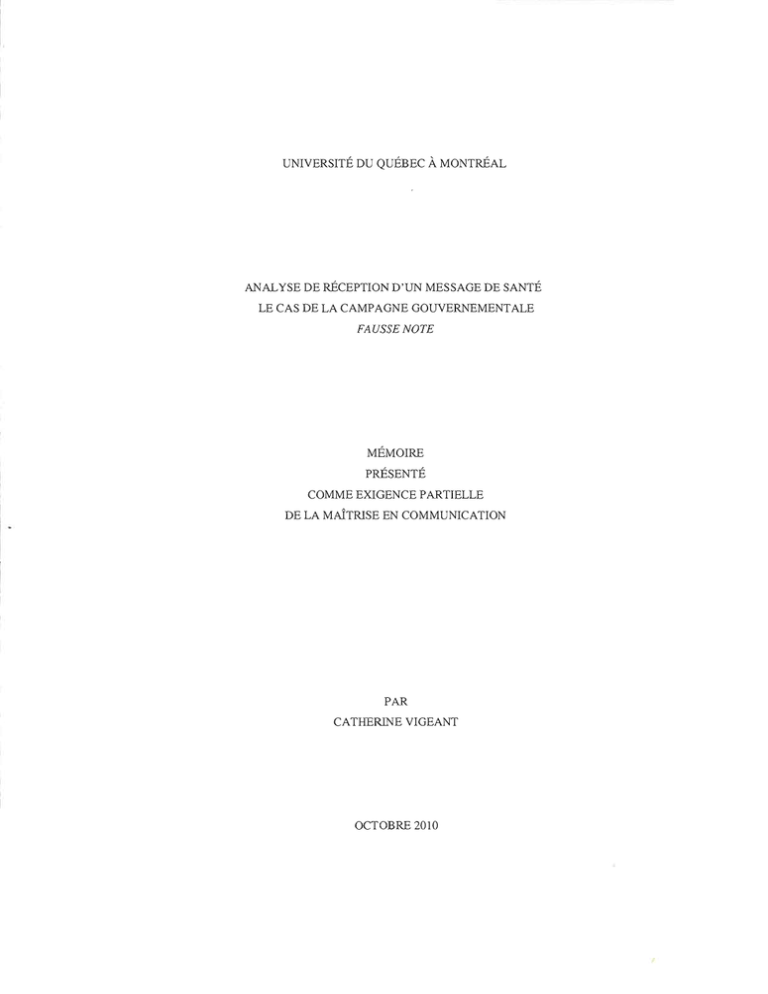 UNIVERSITÉ DU QUÉBEC À MONTRÉAL

ANALYSE DE RÉCEPTION D'UN MESSAGE DE SANTÉ
LE CAS DE LA CAMPAGNE GOUVERNEMENTALE
FAUSSE NOTE

MÉMOIRE
PRÉSENTÉ
COMME EXIGENCE PARTIELLE
DE LA MAÎTRISE EN COMMUNICATION

PAR
CATHERINE VIGEANT

OCTOBRE 2010